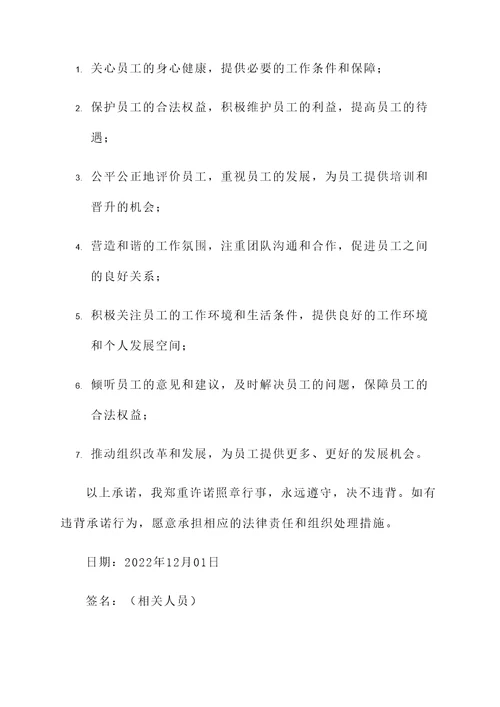 1. 关心员工的身心健康，提供必要的工作条件和保障；

2. 保护员工的合法权益，积极维护员工的利益，提高员工的待遇；

3. 公平公正地评价员工，重视员工的发展，为员工提供培训和晋升的机会；

4. 营造和谐的工作氛围，注重团队沟通和合作，促进员工之间的良好关系；

5. 积极关注员工的工作环境和生活条件，提供良好的工作环境和个人发展空间；

6. 倾听员工的意见和建议，及时解决员工的问题，保障员工的合法权益；

7. 推动组织改革和发展，为员工提供更多、更好的发展机会。

以上承诺，我郑重许诺照章行事，永远遵守，决不违背。如有违背承诺行为，愿意承担相应的法律责任和组织处理措施。

日期：2022年12月01日

签名：（相关人员）